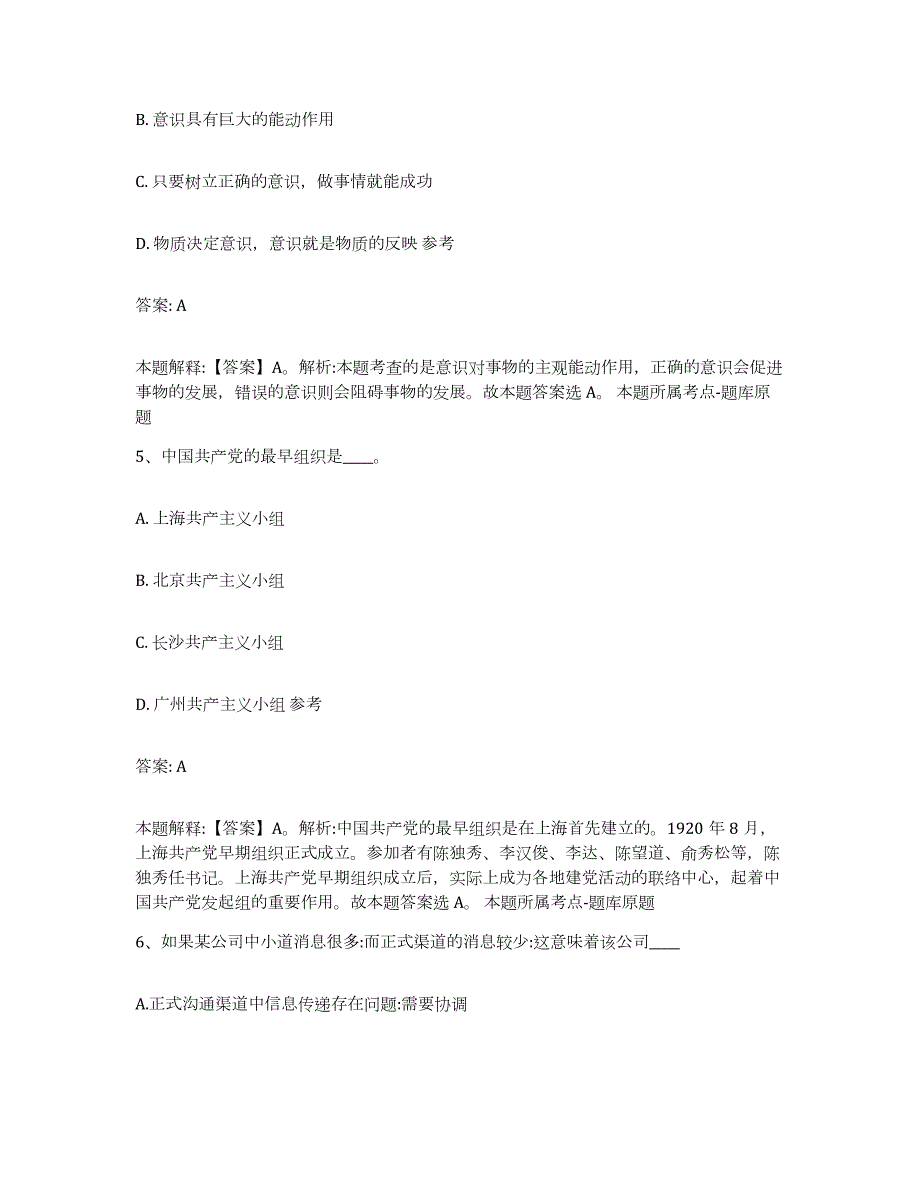 B. 意识具有巨大的能动作用

C. 只要树立正确的意识，做事情就能成功

D. 物质决定意识，意识就是物质的反映 参考

答案: A

本题解释:【答案】A。解析:本题考查的是意识对事物的主观能动作用，正确的意识会促进事物的发展，错误的意识则会阻碍事物的发展。故本题答案选 A。 本题所属考点-题库原题

5、中国共产党的最早组织是____。

A. 上海共产主义小组

B. 北京共产主义小组

C. 长沙共产主义小组

D. 广州共产主义小组 参考

答案: A

本题解释:【答案】A。解析:中国共产党的最早组织是在上海首先建立的。1920 年 8 月，上海共产党早期组织正式成立。参加者有陈独秀、李汉俊、李达、陈望道、俞秀松等，陈独秀任书记。上海共产党早期组织成立后，实际上成为各地建党活动的联络中心，起着中国共产党发起组的重要作用。故本题答案选 A。 本题所属考点-题库原题

6、如果某公司中小道消息很多:而正式渠道的消息较少:这意味着该公司____

A.正式沟通渠道中信息传递存在问题:需要协调